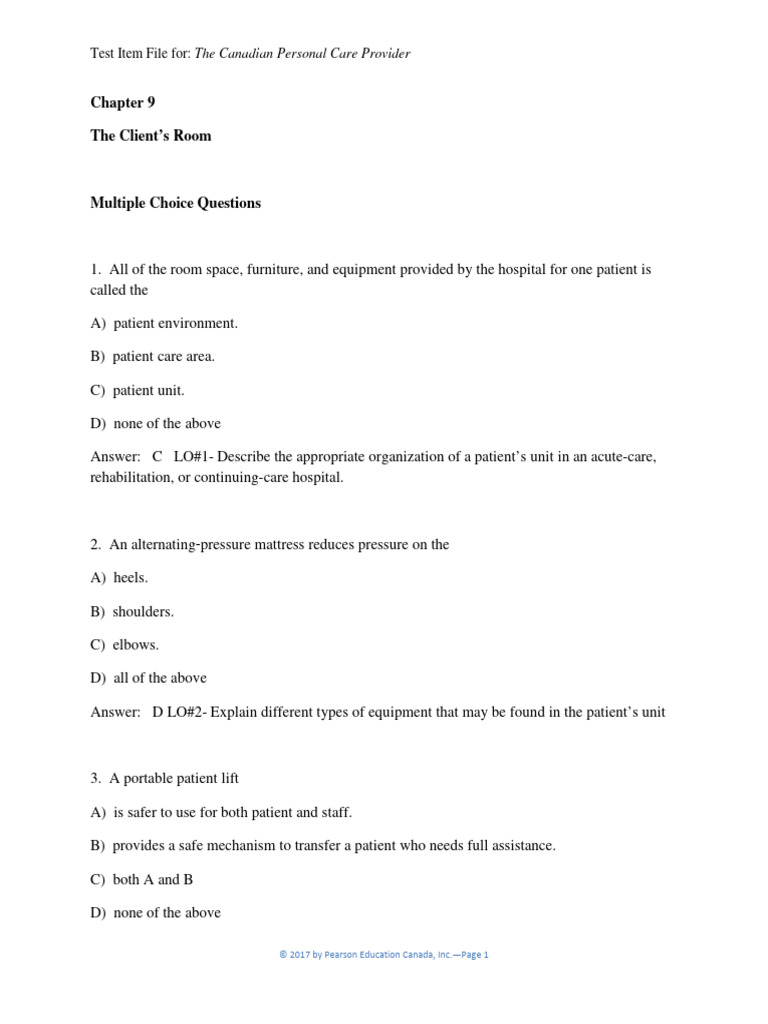 Test Item File for: The Canadian Personal Care Provider

Chapter 9

The Client's Room

Multiple Choice Questions

1. All of the room space, furniture, and equipment provided by the hospital for one patient is called the

A) patient environment.

B) patient care area.

C) patient unit.

D) none of the above

Answer: C LO#1- Describe the appropriate organization of a patient's unit in an acute-care, rehabilitation, or continuing-care hospital.

2. An alternating-pressure mattress reduces pressure on the

A) heels.

B) shoulders.

C) elbows.

D) all of the above

Answer: D LO#2- Explain different types of equipment that may be found in the patient's unit

3. A portable patient lift

A) is safer to use for both patient and staff.

B) provides a safe mechanism to transfer a patient who needs full assistance.

C) both A and B

D) none of the above

© 2017 by Pearson Education Canada, Inc.—Page 1